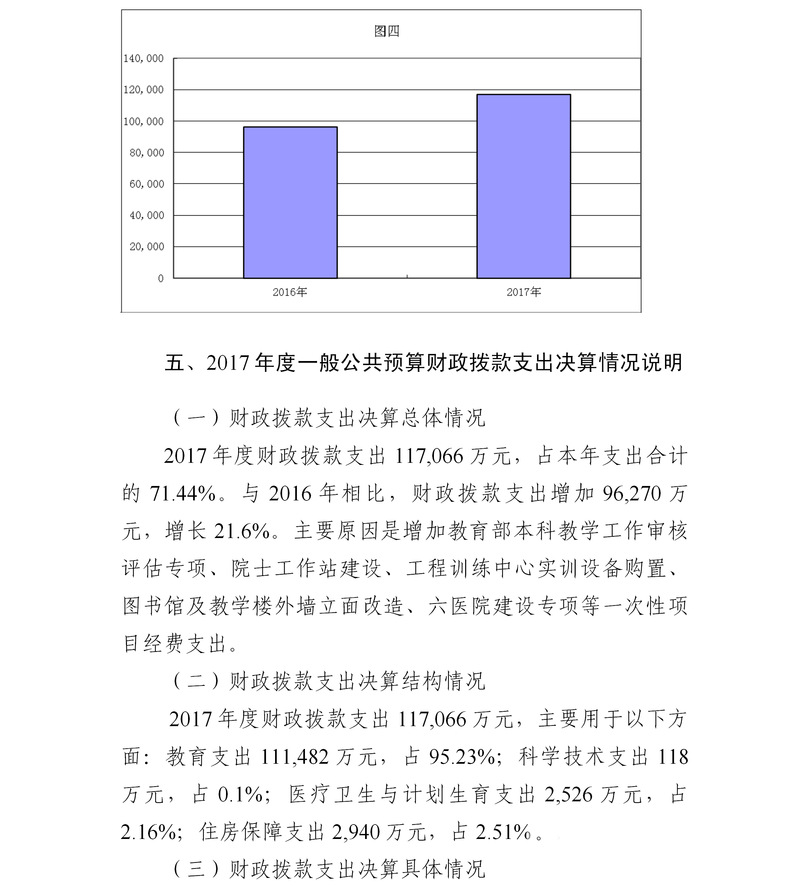 图四

140,000
120,000
100,000
80,000
60,000
40,000
20,000
0

2016年
2017年

五、2017年度一般公共预算财政拨款支出决算情况说明

（一）财政拨款支出决算总体情况

2017年度财政拨款支出117,066万元，占本年支出合计的71.44%。与2016年相比，财政拨款支出增加96,270万元，增长21.6%。主要原因是增加教育部本科教学工作审核评估专项、院士工作站建设、工程训练中心实训设备购置、图书馆及教学楼外墙立面改造、六医院建设专项等一次性项目经费支出。

（二）财政拨款支出决算结构情况

2017年度财政拨款支出117,066万元，主要用于以下方面：教育支出111,482万元，占95.23%；科学技术支出118万元，占0.1%；医疗卫生与计划生育支出2,526万元，占2.16%；住房保障支出2,940万元，占2.51%。

（三）财政拨款支出决算具体情况